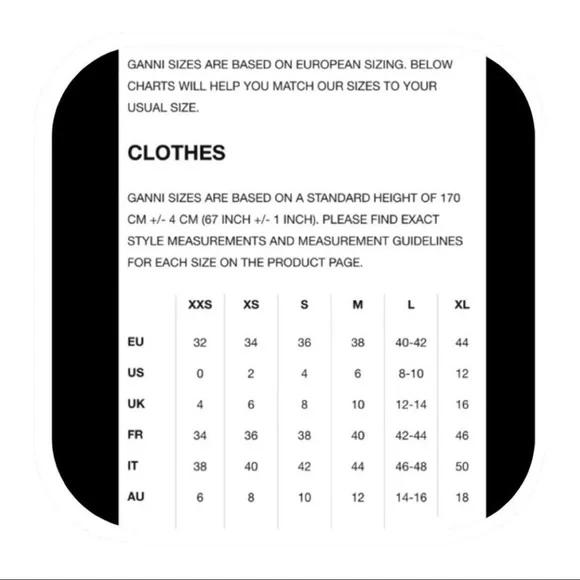 GANNI SIZES ARE BASED ON EUROPEAN SIZING. BELOW CHARTS WILL HELP YOU MATCH OUR SIZES TO YOUR USUAL SIZE.

CLOTHES

GANNI SIZES ARE BASED ON A STANDARD HEIGHT OF 170 CM +/- 4 CM (67 INCH +/- 1 INCH). PLEASE FIND EXACT STYLE MEASUREMENTS AND MEASUREMENT GUIDELINES FOR EACH SIZE ON THE PRODUCT PAGE.

| | XXS | XS | S | M | L | XL |
|---|---|---|---|---|---|---|
| EU | 32 | 34 | 36 | 38 | 40-42 | 44 |
| US | 0 | 2 | 4 | 6 | 8-10 | 12 |
| UK | 4 | 6 | 8 | 10 | 12-14 | 16 |
| FR | 34 | 36 | 38 | 40 | 42-44 | 46 |
| IT | 38 | 40 | 42 | 44 | 46-48 | 50 |
| AU | 6 | 8 | 10 | 12 | 14-16 | 18 |